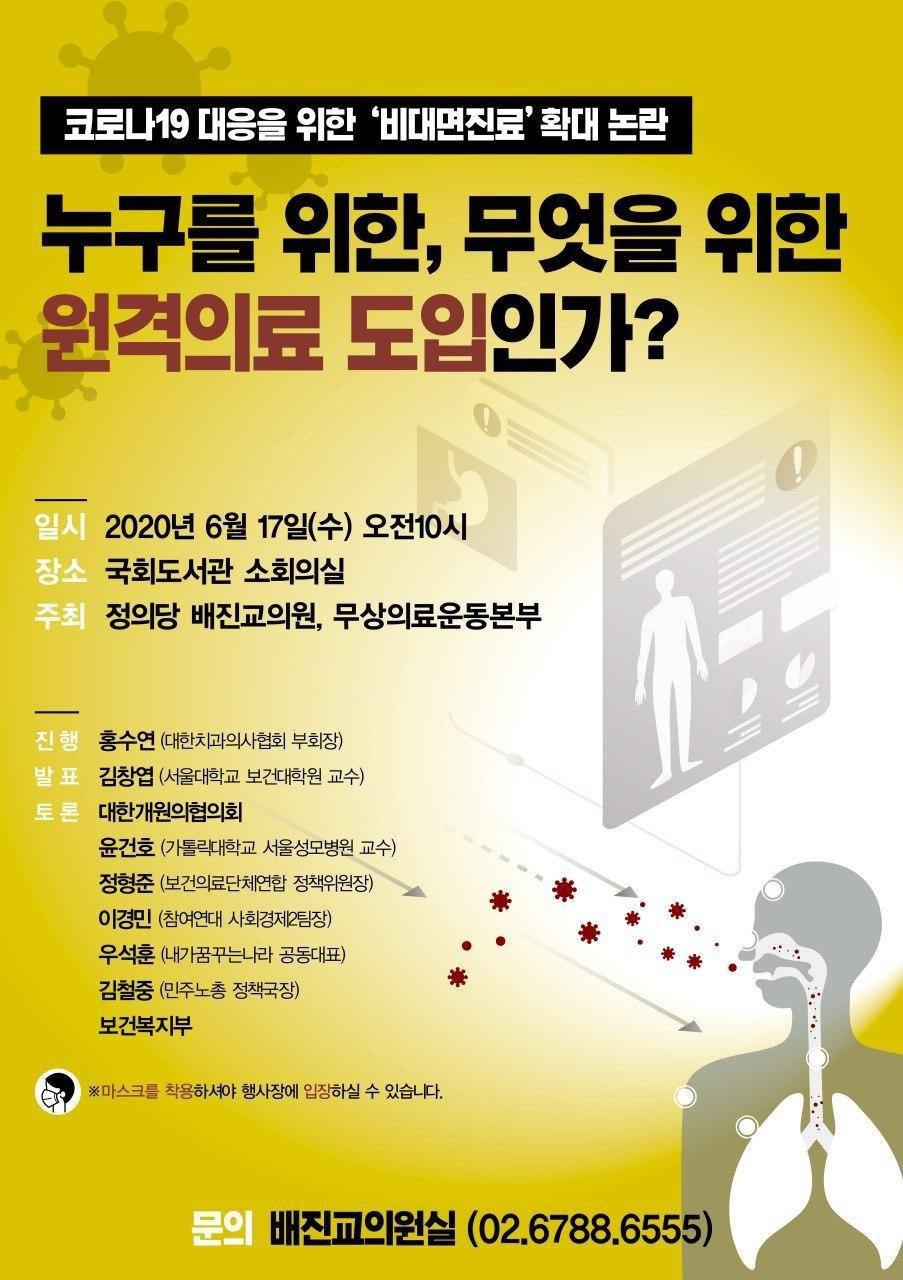 코로나19 대응을 위한 '비대면진료' 확대 논란

누구를 위한, 무엇을 위한 원격의료 도입인가?

일시 2020년 6월 17일(수) 오전10시
장소 국회도서관 소회의실
주최 정의당 배진교의원, 무상의료운동본부

진행 홍수연 (대한치과의사협회 부회장)
발표 김창엽 (서울대학교 보건대학원 교수)
토론 대한개원의협의회
윤건호 (가톨릭대학교 서울성모병원 교수)
정형준 (보건의료단체연합 정책위원장)
이경민 (참여연대 사회경제2팀장)
우석훈 (내가꿈꾸는나라 공동대표)
김철중 (민주노총 정책국장)
보건복지부

※마스크를 착용하셔야 행사장에 입장하실 수 있습니다.

문의 배진교의원실 (02.6788.6555)